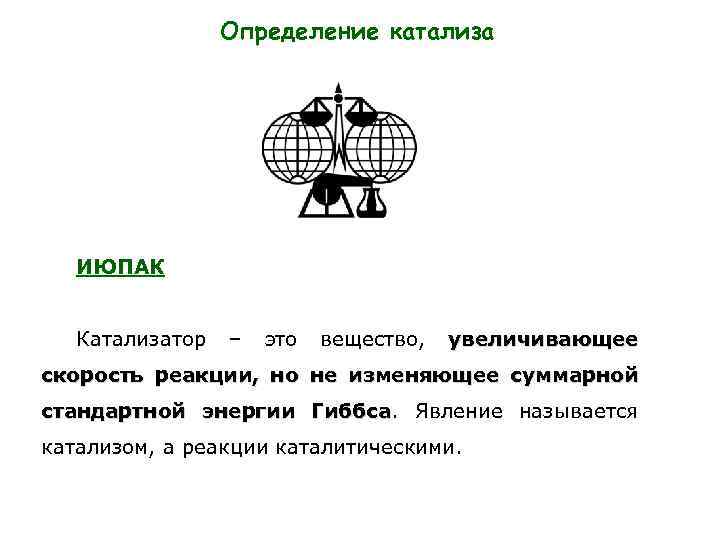 Определение катализа

ИЮПАК

Катализатор – это вещество, увеличивающее скорость реакции, но не изменяющее суммарной стандартной энергии Гиббса. Явление называется катализом, а реакции каталитическими.